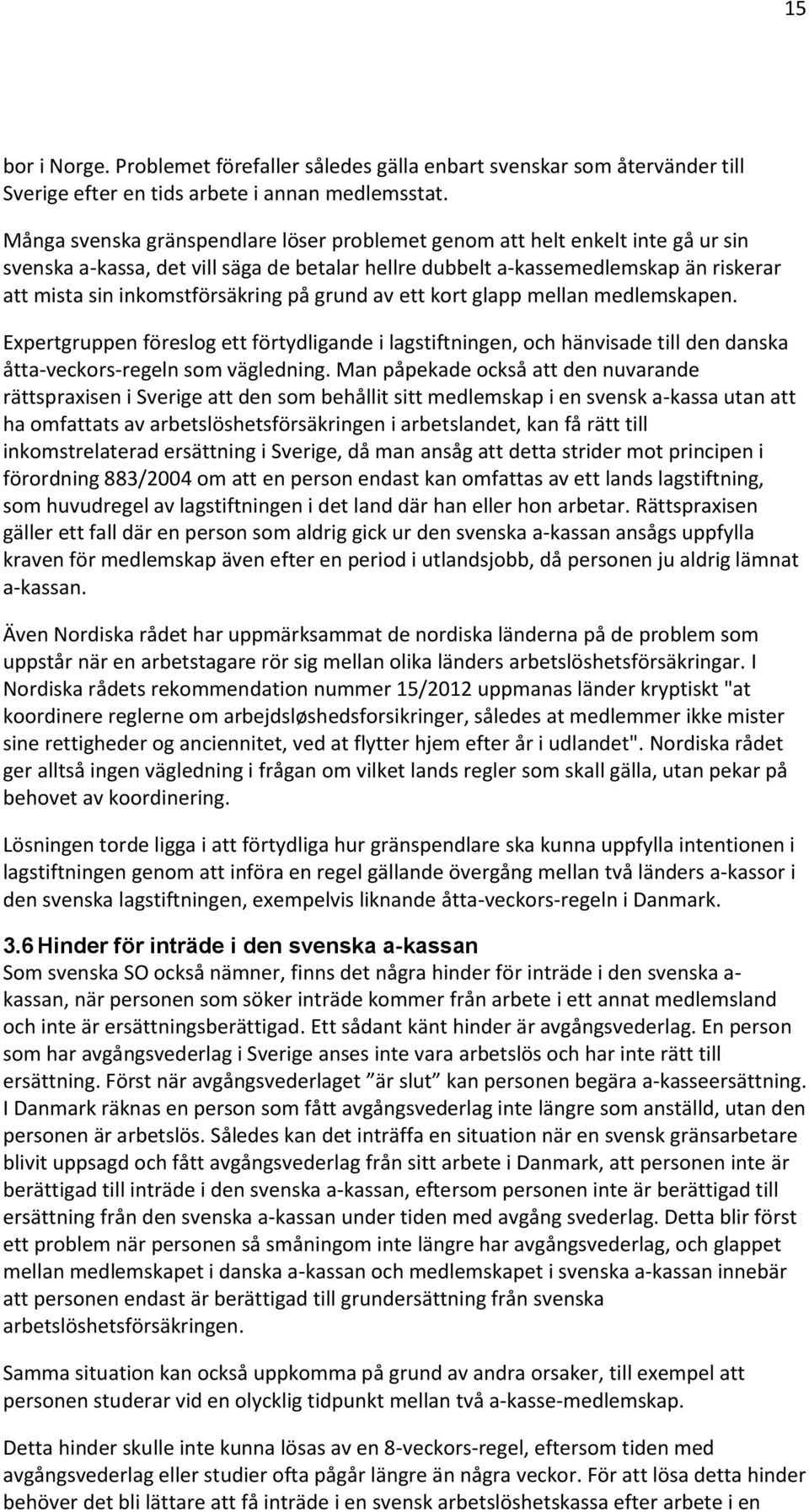 15

bor i Norge. Problemet förefaller således gälla enbart svenskar som återvänder till Sverige efter en tids arbete i annan medlemsstat.

Många svenska gränspendlare löser problemet genom att helt enkelt inte gå ur sin svenska a-kassa, det vill säga de betalar hellre dubbelt a-kassemedlemskap än riskerar att mista sin inkomstförsäkring på grund av ett kort glapp mellan medlemskapen.

Expertgruppen föreslog ett förtydligande i lagstiftningen, och hänvisade till den danska åtta-veckors-regeln som vägledning. Man påpekade också att den nuvarande rättspraxisen i Sverige att den som behållit sitt medlemskap i en svensk a-kassa utan att ha omfattats av arbetslöshetsförsäkringen i arbetslandet, kan få rätt till inkomstrelaterad ersättning i Sverige, då man ansåg att detta strider mot principen i förordning 883/2004 om att en person endast kan omfattas av ett lands lagstiftning, som huvudregel av lagstiftningen i det land där han eller hon arbetar. Rättspraxisen gäller ett fall där en person som aldrig gick ur den svenska a-kassan ansågs uppfylla kraven för medlemskap även efter en period i utlandsjobb, då personen ju aldrig lämnat a-kassan.

Även Nordiska rådet har uppmärksammat de nordiska länderna på de problem som uppstår när en arbetstagare rör sig mellan olika länders arbetslöshetsförsäkringar. I Nordiska rådets rekommendation nummer 15/2012 uppmanas länder kryptiskt "at koordinere reglerne om arbejdsløshedsforsikringer, således at medlemmer ikke mister sine rettigheder og anciennitet, ved at flytter hjem efter år i udlandet". Nordiska rådet ger alltså ingen vägledning i frågan om vilket lands regler som skall gälla, utan pekar på behovet av koordinering.

Lösningen torde ligga i att förtydliga hur gränspendlare ska kunna uppfylla intentionen i lagstiftningen genom att införa en regel gällande övergång mellan två länders a-kassor i den svenska lagstiftningen, exempelvis liknande åtta-veckors-regeln i Danmark.

3.6 Hinder för inträde i den svenska a-kassan
Som svenska SO också nämner, finns det några hinder för inträde i den svenska a-kassan, när personen som söker inträde kommer från arbete i ett annat medlemsland och inte är ersättningsberättigad. Ett sådant känt hinder är avgångsvederlag. En person som har avgångsvederlag i Sverige anses inte vara arbetslös och har inte rätt till ersättning. Först när avgångsvederlaget ”är slut” kan personen begära a-kasseersättning. I Danmark räknas en person som fått avgångsvederlag inte längre som anställd, utan den personen är arbetslös. Således kan det inträffa en situation när en svensk gränsarbetare blivit uppsagd och fått avgångsvederlag från sitt arbete i Danmark, att personen inte är berättigad till inträde i den svenska a-kassan, eftersom personen inte är berättigad till ersättning från den svenska a-kassan under tiden med avgång svederlag. Detta blir först ett problem när personen så småningom inte längre har avgångsvederlag, och glappet mellan medlemskapet i danska a-kassan och medlemskapet i svenska a-kassan innebär att personen endast är berättigad till grundersättning från svenska arbetslöshetsförsäkringen.

Samma situation kan också uppkomma på grund av andra orsaker, till exempel att personen studerar vid en olycklig tidpunkt mellan två a-kasse-medlemskap.

Detta hinder skulle inte kunna lösas av en 8-veckors-regel, eftersom tiden med avgångsvederlag eller studier ofta pågår längre än några veckor. För att lösa detta hinder behöver det bli lättare att få inträde i en svensk arbetslöshetskassa efter arbete i en